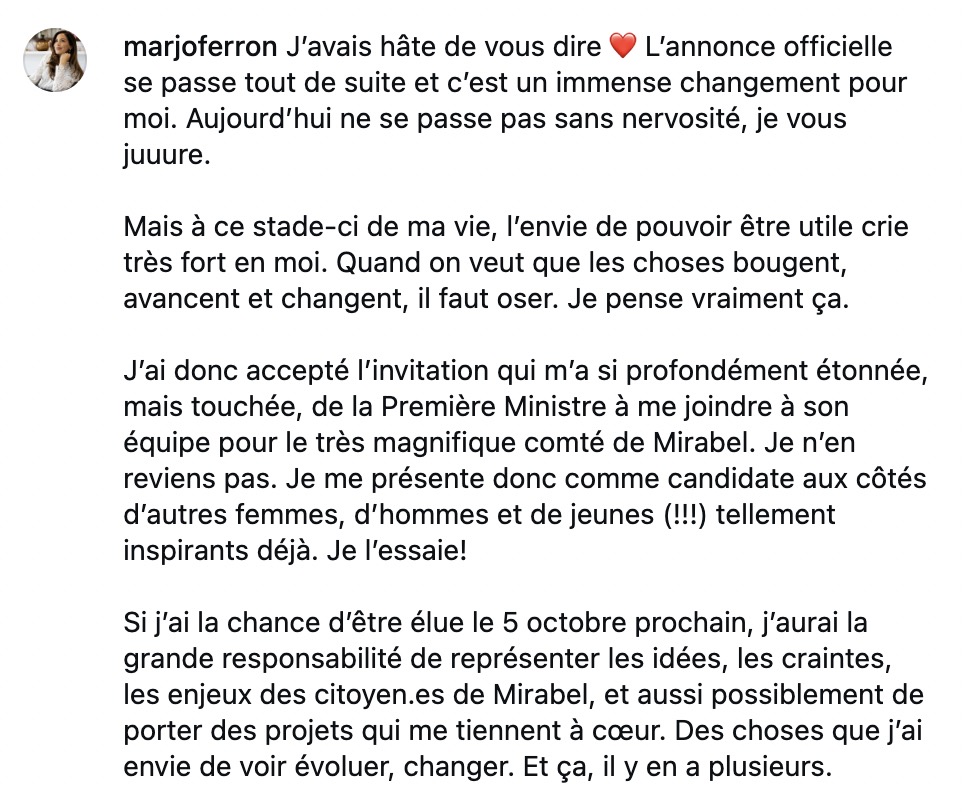 marjoferron J'avais hâte de vous dire ❤️ L'annonce officielle se passe tout de suite et c'est un immense changement pour moi. Aujourd'hui ne se passe pas sans nervosité, je vous juuure.

Mais à ce stade-ci de ma vie, l'envie de pouvoir être utile crie très fort en moi. Quand on veut que les choses bougent, avancent et changent, il faut oser. Je pense vraiment ça.

J'ai donc accepté l'invitation qui m'a si profondément étonnée, mais touchée, de la Première Ministre à me joindre à son équipe pour le très magnifique comté de Mirabel. Je n'en reviens pas. Je me présente donc comme candidate aux côtés d'autres femmes, d'hommes et de jeunes (!!!) tellement inspirants déjà. Je l'essaie!

Si j'ai la chance d'être élue le 5 octobre prochain, j'aurai la grande responsabilité de représenter les idées, les craintes, les enjeux des citoyen.es de Mirabel, et aussi possiblement de porter des projets qui me tiennent à cœur. Des choses que j'ai envie de voir évoluer, changer. Et ça, il y en a plusieurs.